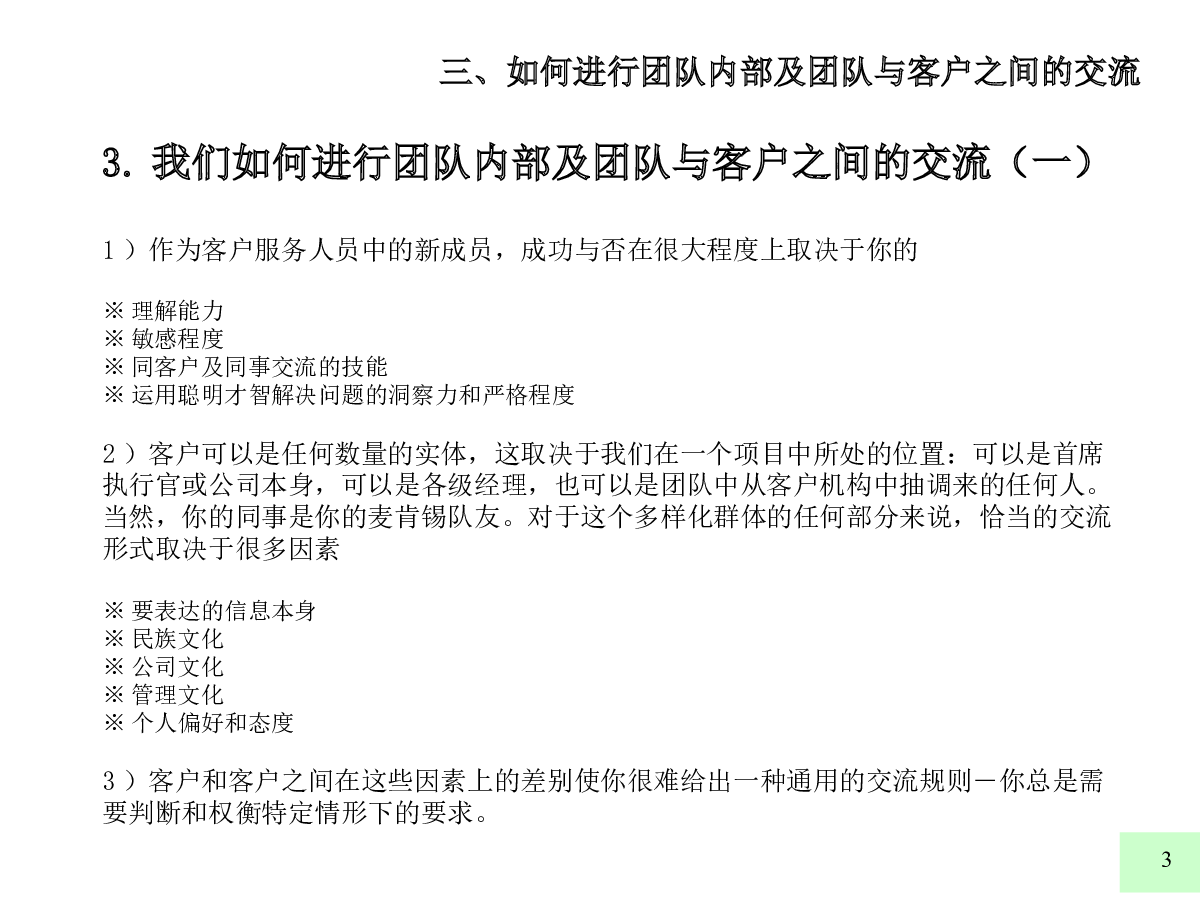 三、如何进行团队内部及团队与客户之间的交流

3. 我们如何进行团队内部及团队与客户之间的交流（一）

1）作为客户服务人员中的新成员，成功与否在很大程度上取决于你的

※ 理解能力
※ 敏感程度
※ 同客户及同事交流的技能
※ 运用聪明才智解决问题的洞察力和严格程度

2）客户可以是任何数量的实体，这取决于我们在一个项目中所处的位置：可以是首席执行官或公司本身，可以是各级经理，也可以是团队中从客户机构中抽调来的任何人。当然，你的同事是你的麦肯锡队友。对于这个多样化群体的任何部分来说，恰当的交流形式取决于很多因素

※ 要表达的信息本身
※ 民族文化
※ 公司文化
※ 管理文化
※ 个人偏好和态度

3）客户和客户之间在这些因素上的差别使你很难给出一种通用的交流规则－你总是需要判断和权衡特定情形下的要求。

3